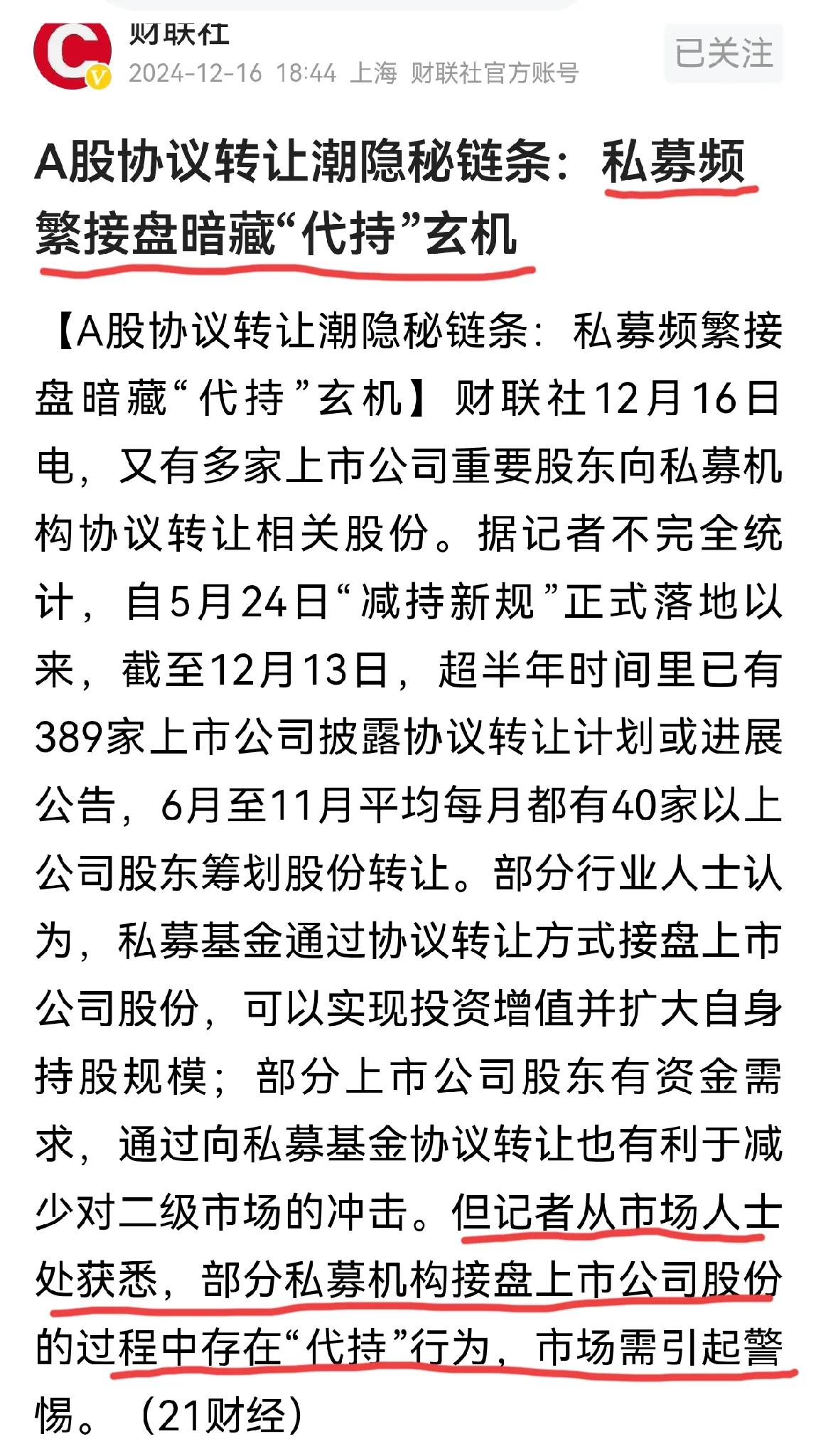 财联社
2024-12-16 18:44 上海 财联社官方账号
已关注

A股协议转让潮隐秘链条：私募频繁接盘暗藏“代持”玄机

【A股协议转让潮隐秘链条：私募频繁接盘暗藏“代持”玄机】财联社12月16日电，又有多家上市公司重要股东向私募机构协议转让相关股份。据记者不完全统计，自5月24日“减持新规”正式落地以来，截至12月13日，超半年时间里已有389家上市公司披露协议转让计划或进展公告，6月至11月平均每月都有40家以上公司股东筹划股份转让。部分行业人士认为，私募基金通过协议转让方式接盘上市公司股份，可以实现投资增值并扩大自身持股规模；部分上市公司股东有资金需求，通过向私募基金协议转让也有利于减少对二级市场的冲击。但记者从市场人士处获悉，部分私募机构接盘上市公司股份的过程中存在“代持”行为，市场需引起警惕。（21财经）